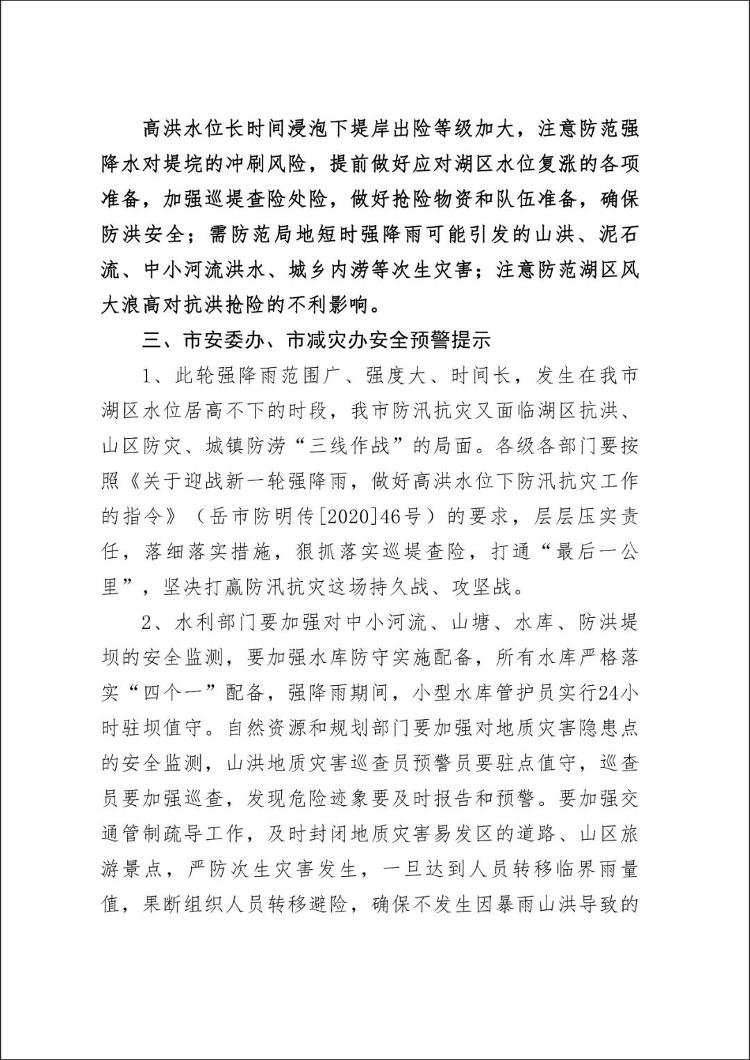 高洪水位长时间浸泡下堤岸出险等级加大，注意防范强降水对堤垸的冲刷风险，提前做好应对湖区水位复涨的各项准备，加强巡堤查险处险，做好抢险物资和队伍准备，确保防洪安全；需防范局地短时强降雨可能引发的山洪、泥石流、中小河流洪水、城乡内涝等次生灾害；注意防范湖区风大浪高对抗洪抢险的不利影响。

三、市安委办、市减灾办安全预警提示

1、此轮强降雨范围广、强度大、时间长，发生在我市湖区水位居高不下的时段，我市防汛抗灾又面临湖区抗洪、山区防灾、城镇防涝“三线作战”的局面。各级各部门要按照《关于迎战新一轮强降雨，做好高洪水位下防汛抗灾工作的指令》（岳市防明传[2020]46号）的要求，层层压实责任，落细落实措施，狠抓落实巡堤查险，打通“最后一公里”，坚决打赢防汛抗灾这场持久战、攻坚战。

2、水利部门要加强对中小河流、山塘、水库、防洪堤坝的安全监测，要加强水库防守实施配备，所有水库严格落实“四个一”配备，强降雨期间，小型水库管护员实行24小时驻坝值守。自然资源和规划部门要加强对地质灾害隐患点的安全监测，山洪地质灾害巡查员预警员要驻点值守，巡查员要加强巡查，发现危险迹象要及时报告和预警。要加强交通管制疏导工作，及时封闭地质灾害易发区的道路、山区旅游景点，严防次生灾害发生，一旦达到人员转移临界雨量值，果断组织人员转移避险，确保不发生因暴雨山洪导致的